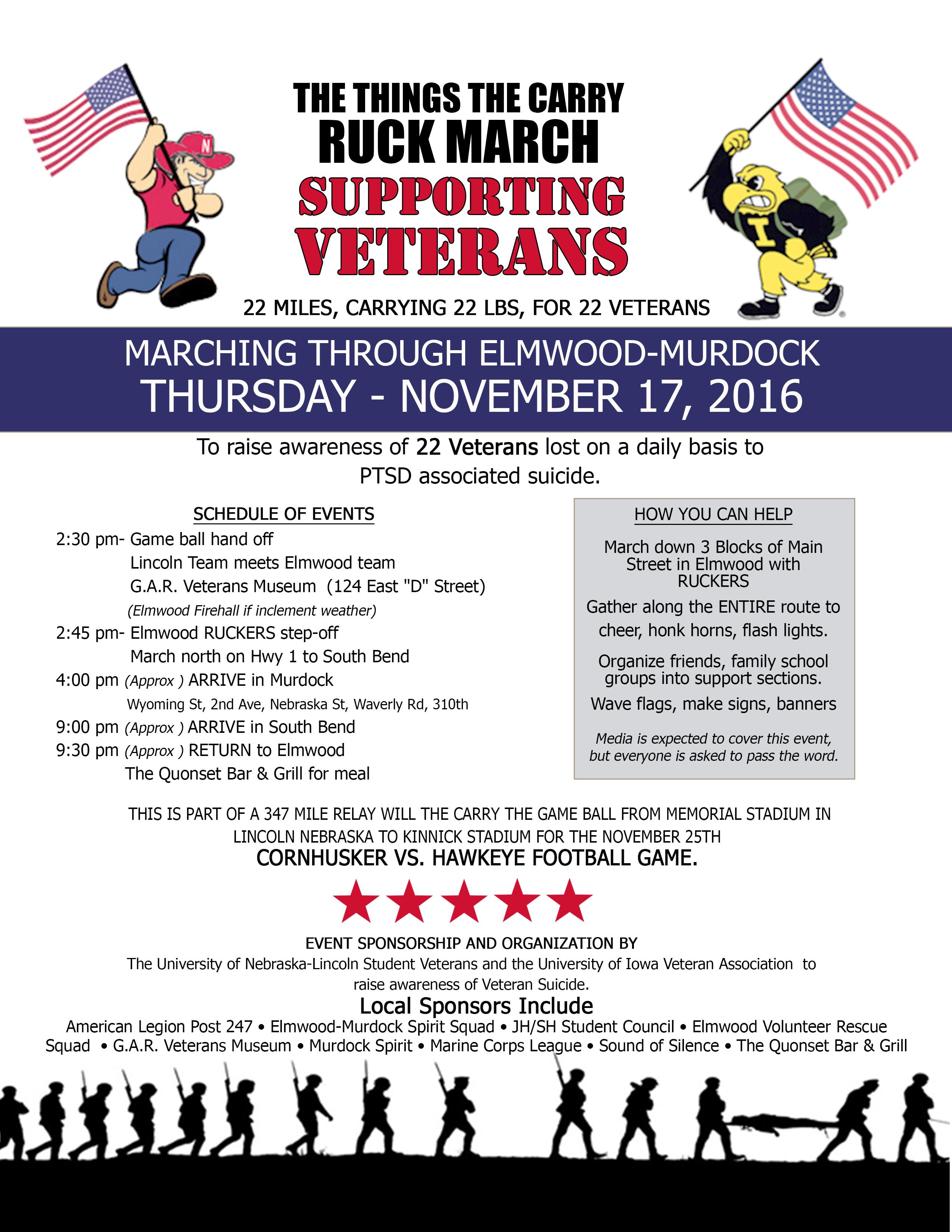 THE THINGS THE CARRY
RUCK MARCH
SUPPORTING
VETERANS

22 MILES, CARRYING 22 LBS, FOR 22 VETERANS

MARCHING THROUGH ELMWOOD-MURDOCK
THURSDAY - NOVEMBER 17, 2016

To raise awareness of 22 Veterans lost on a daily basis to PTSD associated suicide.

SCHEDULE OF EVENTS

2:30 pm- Game ball hand off
Lincoln Team meets Elmwood team
G.A.R. Veterans Museum (124 East "D" Street)
(Elmwood Firehall if inclement weather)
2:45 pm- Elmwood RUCKERS step-off
March north on Hwy 1 to South Bend
4:00 pm (Approx ) ARRIVE in Murdock
Wyoming St, 2nd Ave, Nebraska St, Waverly Rd, 310th
9:00 pm (Approx ) ARRIVE in South Bend
9:30 pm (Approx ) RETURN to Elmwood
The Quonset Bar & Grill for meal

HOW YOU CAN HELP

March down 3 Blocks of Main Street in Elmwood with RUCKERS

Gather along the ENTIRE route to cheer, honk horns, flash lights.

Organize friends, family school groups into support sections.

Wave flags, make signs, banners

Media is expected to cover this event, but everyone is asked to pass the word.

THIS IS PART OF A 347 MILE RELAY WILL THE CARRY THE GAME BALL FROM MEMORIAL STADIUM IN LINCOLN NEBRASKA TO KINNICK STADIUM FOR THE NOVEMBER 25TH
CORNHUSKER VS. HAWKEYE FOOTBALL GAME.

EVENT SPONSORSHIP AND ORGANIZATION BY
The University of Nebraska-Lincoln Student Veterans and the University of Iowa Veteran Association to raise awareness of Veteran Suicide.

Local Sponsors Include
American Legion Post 247 • Elmwood-Murdock Spirit Squad • JH/SH Student Council • Elmwood Volunteer Rescue Squad • G.A.R. Veterans Museum • Murdock Spirit • Marine Corps League • Sound of Silence • The Quonset Bar & Grill